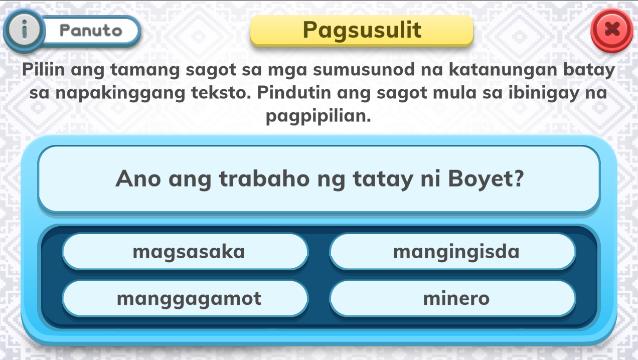 i Panuto

Pagsusulit

Piliin ang tamang sagot sa mga sumusunod na katanungan batay sa napakinggang teksto. Pindutin ang sagot mula sa ibinigay na pagpipilian.

Ano ang trabaho ng tatay ni Boyet?

magsasaka

mangingisda

manggagamot

minero